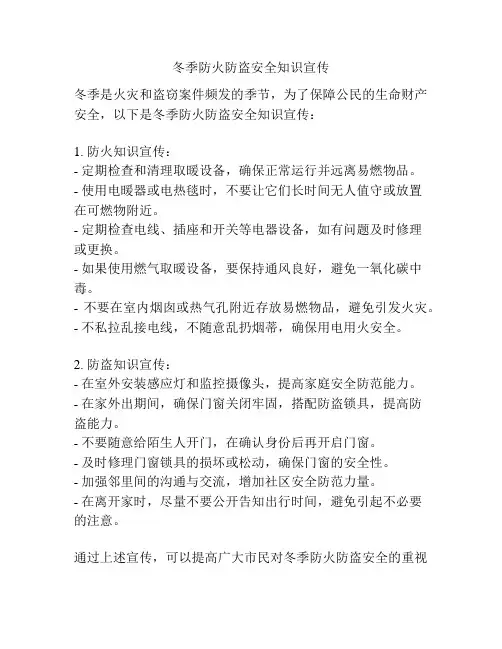 冬季防火防盗安全知识宣传

冬季是火灾和盗窃案件频发的季节，为了保障公民的生命财产安全，以下是冬季防火防盗安全知识宣传：

1. 防火知识宣传：
- 定期检查和清理取暖设备，确保正常运行并远离易燃物品。
- 使用电暖器或电热毯时，不要让它们长时间无人值守或放置在可燃物附近。
- 定期检查电线、插座和开关等电器设备，如有问题及时修理或更换。
- 如果使用燃气取暖设备，要保持通风良好，避免一氧化碳中毒。
- 不要在室内烟囱或热气孔附近存放易燃物品，避免引发火灾。
- 不私拉乱接电线，不随意乱扔烟蒂，确保用电用火安全。

2. 防盗知识宣传：
- 在室外安装感应灯和监控摄像头，提高家庭安全防范能力。
- 在家外出期间，确保门窗关闭牢固，搭配防盗锁具，提高防盗能力。
- 不要随意给陌生人开门，在确认身份后再开启门窗。
- 及时修理门窗锁具的损坏或松动，确保门窗的安全性。
- 加强邻里间的沟通与交流，增加社区安全防范力量。
- 在离开家时，尽量不要公开告知出行时间，避免引起不必要的注意。

通过上述宣传，可以提高广大市民对冬季防火防盗安全的重视